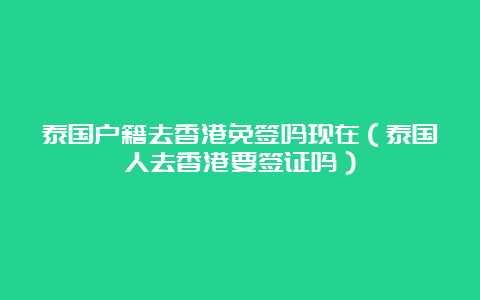 泰国户籍去香港免签吗现在（泰国人去香港要签证吗）